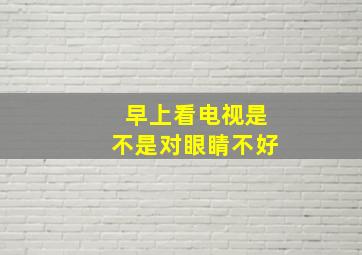 早上看电视是
不是对眼睛不好